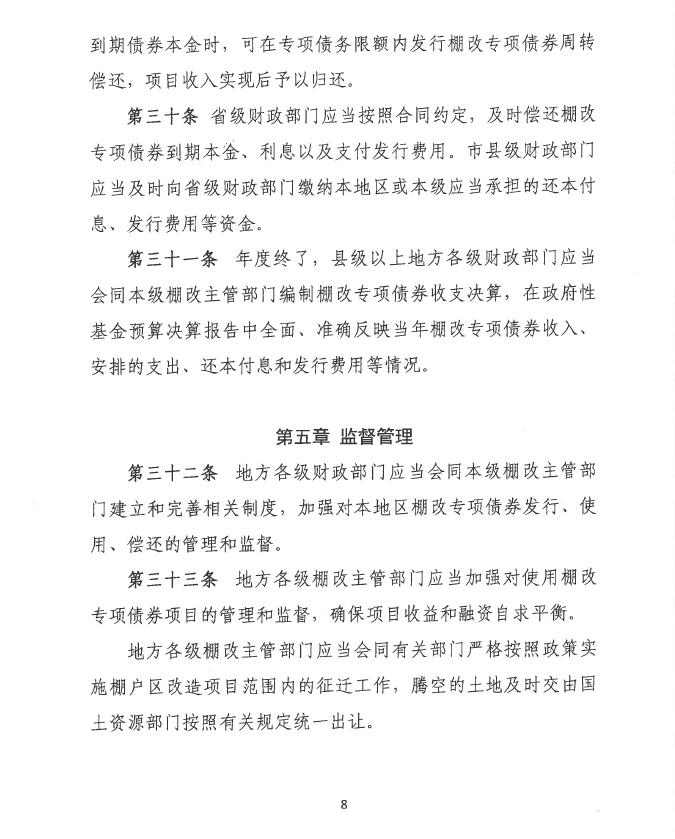 到期债券本金时，可在专项债务限额内发行棚改专项债券周转偿还，项目收入实现后予以归还。

第三十条 省级财政部门应当按照合同约定，及时偿还棚改专项债券到期本金、利息以及支付发行费用。市县级财政部门应当及时向省级财政部门缴纳本地区或本级应当承担的还本付息、发行费用等资金。

第三十一条 年度终了，县级以上地方各级财政部门应当会同本级棚改主管部门编制棚改专项债券收支决算，在政府性基金预算决算报告中全面、准确反映当年棚改专项债券收入、安排的支出、还本付息和发行费用等情况。

第五章 监督管理

第三十二条 地方各级财政部门应当会同本级棚改主管部门建立和完善相关制度，加强对本地区棚改专项债券发行、使用、偿还的管理和监督。

第三十三条 地方各级棚改主管部门应当加强对使用棚改专项债券项目的管理和监督，确保项目收益和融资自求平衡。

地方各级棚改主管部门应当会同有关部门严格按照政策实施棚户区改造项目范围内的征迁工作，腾空的土地及时交由国土资源部门按照有关规定统一出让。

8